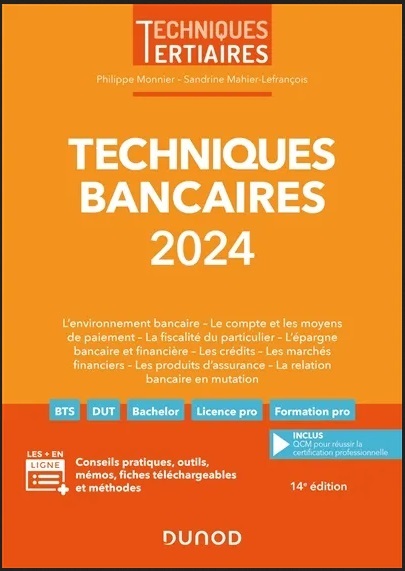 TECHNIQUES
TERTIAIRES

Philippe Monnier - Sandrine Mahier-Lefrançois

TECHNIQUES
BANCAIRES
2024

L'environnement bancaire - Le compte et les moyens de paiement - La fiscalité du particulier - L'épargne bancaire et financière - Les crédits - Les marchés financiers - Les produits d'assurance - La relation bancaire en mutation

BTS DUT Bachelor Licence pro Formation pro

INCLUS
QCM pour réussir la certification professionnelle

LES + EN LIGNE

Conseils pratiques, outils, mémos, fiches téléchargeables et méthodes

14e édition

DUNOD